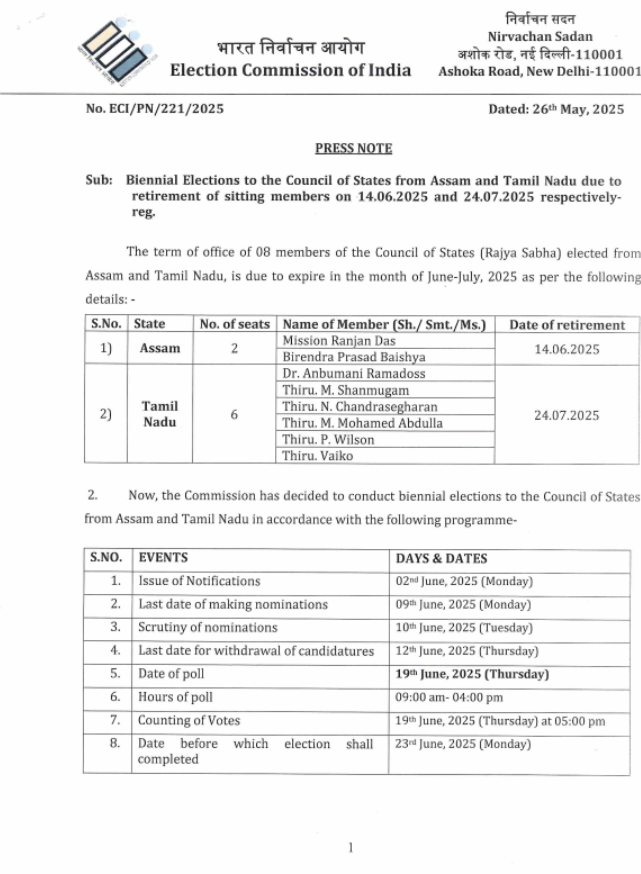 भारत निर्वाचन आयोग
Election Commission of India

निर्वाचन सदन
Nirvachan Sadan
अशोक रोड, नई दिल्ली-110001
Ashoka Road, New Delhi-110001

No. ECI/PN/221/2025

Dated: 26th May, 2025

PRESS NOTE

Sub: Biennial Elections to the Council of States from Assam and Tamil Nadu due to retirement of sitting members on 14.06.2025 and 24.07.2025 respectively-reg.

The term of office of 08 members of the Council of States (Rajya Sabha) elected from Assam and Tamil Nadu, is due to expire in the month of June-July, 2025 as per the following details: -

| S.No. | State | No. of seats | Name of Member (Sh./ Smt./Ms.) | Date of retirement |
|---|---|---|---|---|
| 1) | Assam | 2 | Mission Ranjan Das | 14.06.2025 |
| | | | Birendra Prasad Baishya | |
| 2) | Tamil Nadu | 6 | Dr. Anbumani Ramadoss | 24.07.2025 |
| | | | Thiru. M. Shanmugam | |
| | | | Thiru. N. Chandrasegharan | |
| | | | Thiru. M. Mohamed Abdulla | |
| | | | Thiru. P. Wilson | |
| | | | Thiru. Vaiko | |

2. Now, the Commission has decided to conduct biennial elections to the Council of States from Assam and Tamil Nadu in accordance with the following programme-

| S.NO. | EVENTS | DAYS & DATES |
|---|---|---|
| 1. | Issue of Notifications | 02nd June, 2025 (Monday) |
| 2. | Last date of making nominations | 09th June, 2025 (Monday) |
| 3. | Scrutiny of nominations | 10th June, 2025 (Tuesday) |
| 4. | Last date for withdrawal of candidatures | 12th June, 2025 (Thursday) |
| 5. | Date of poll | 19th June, 2025 (Thursday) |
| 6. | Hours of poll | 09:00 am- 04:00 pm |
| 7. | Counting of Votes | 19th June, 2025 (Thursday) at 05:00 pm |
| 8. | Date before which election shall completed | 23rd June, 2025 (Monday) |

1